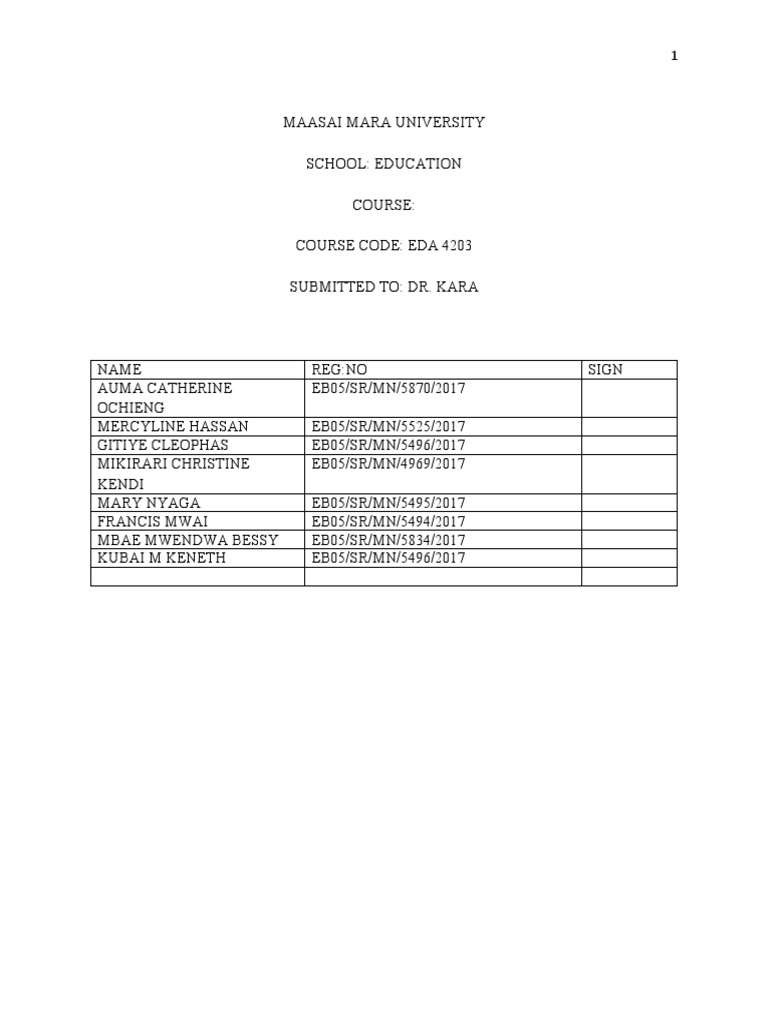 1

MAASAI MARA UNIVERSITY

SCHOOL: EDUCATION

COURSE:

COURSE CODE: EDA 4203

SUBMITTED TO: DR. KARA

| NAME | REG:NO | SIGN |
|---|---|---|
| AUMA CATHERINE OCHIENG | EB05/SR/MN/5870/2017 | |
| MERCYLINE HASSAN | EB05/SR/MN/5525/2017 | |
| GITIYE CLEOPHAS | EB05/SR/MN/5496/2017 | |
| MIKIRARI CHRISTINE KENDI | EB05/SR/MN/4969/2017 | |
| MARY NYAGA | EB05/SR/MN/5495/2017 | |
| FRANCIS MWAI | EB05/SR/MN/5494/2017 | |
| MBAE MWENDWA BESSY | EB05/SR/MN/5834/2017 | |
| KUBAI M KENETH | EB05/SR/MN/5496/2017 | |
| | | |